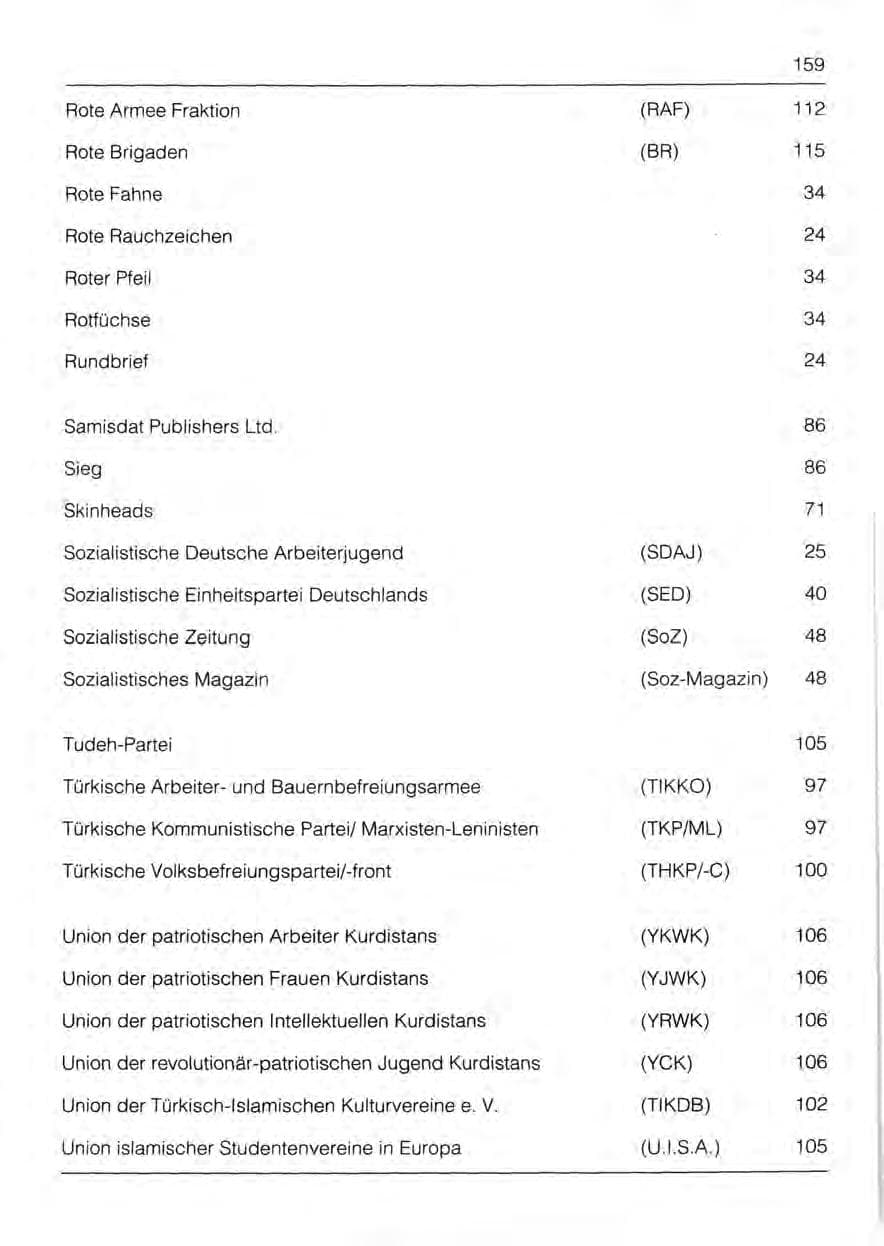 159

| | | |
|---|---|---|
| Rote Armee Fraktion | (RAF) | 112 |
| Rote Brigaden | (BR) | 115 |
| Rote Fahne | | 34 |
| Rote Rauchzeichen | | 24 |
| Roter Pfeil | | 34 |
| Rotfüchse | | 34 |
| Rundbrief | | 24 |
| Samisdat Publishers Ltd. | | 86 |
| Sieg | | 86 |
| Skinheads | | 71 |
| Sozialistische Deutsche Arbeiterjugend | (SDAJ) | 25 |
| Sozialistische Einheitspartei Deutschlands | (SED) | 40 |
| Sozialistische Zeitung | (SoZ) | 48 |
| Sozialistisches Magazin | (Soz-Magazin) | 48 |
| Tudeh-Partei | | 105 |
| Türkische Arbeiter- und Bauernbefreiungsarmee | (TIKKO) | 97 |
| Türkische Kommunistische Partei/ Marxisten-Leninisten | (TKP/ML) | 97 |
| Türkische Volksbefreiungspartei/-front | (THKP/-C) | 100 |
| Union der patriotischen Arbeiter Kurdistans | (YKWK) | 106 |
| Union der patriotischen Frauen Kurdistans | (YJWK) | 106 |
| Union der patriotischen Intellektuellen Kurdistans | (YRWK) | 106 |
| Union der revolutionär-patriotischen Jugend Kurdistans | (YCK) | 106 |
| Union der Türkisch-Islamischen Kulturvereine e. V. | (TIKDB) | 102 |
| Union islamischer Studentenvereine in Europa | (U.I.S.A.) | 105 |